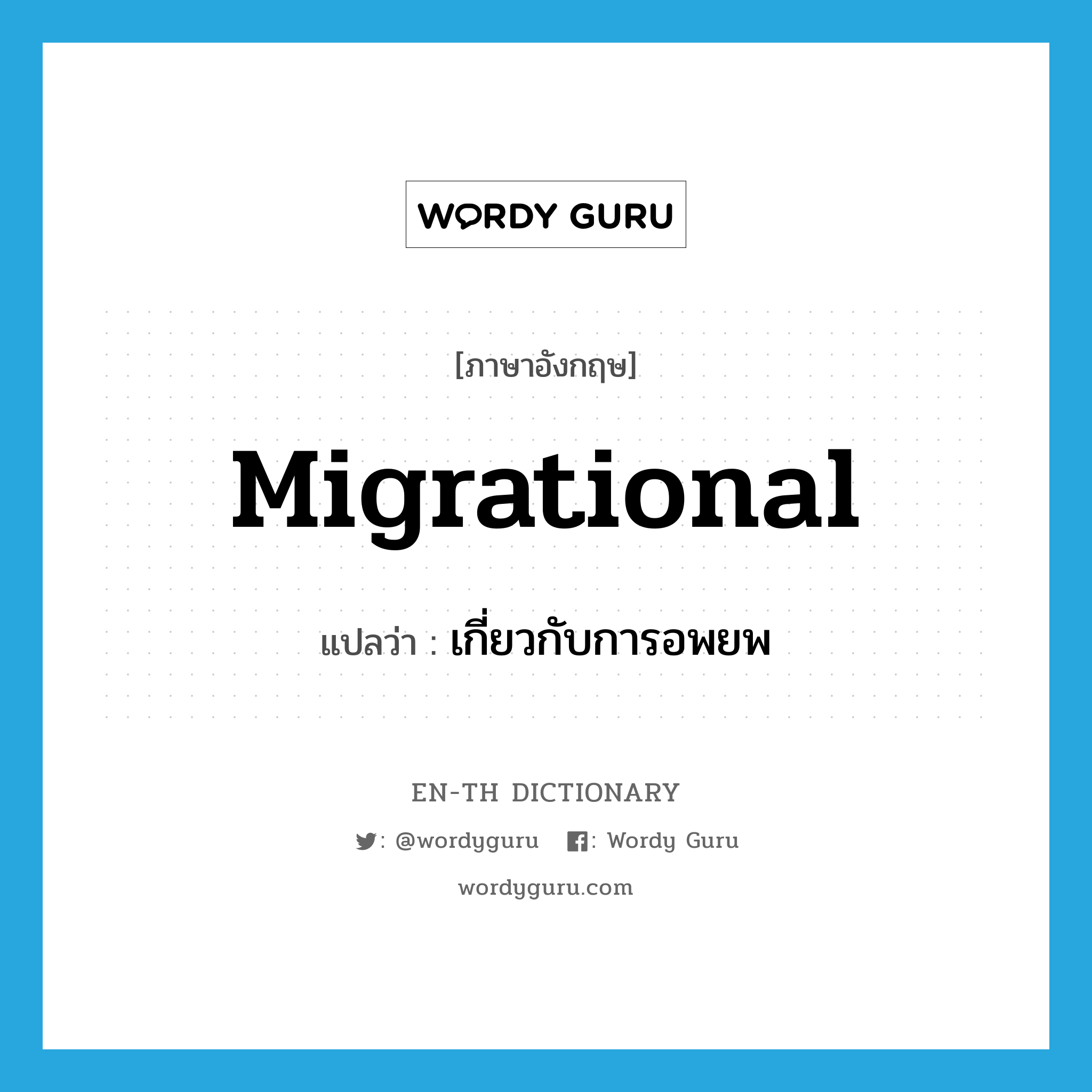 WORDY GURU

[ภาษาอังกฤษ]

Migrational

แปลว่า : เกี่ยวกับการอพยพ

EN-TH DICTIONARY

: @wordyguru : Wordy Guru

wordyguru.com